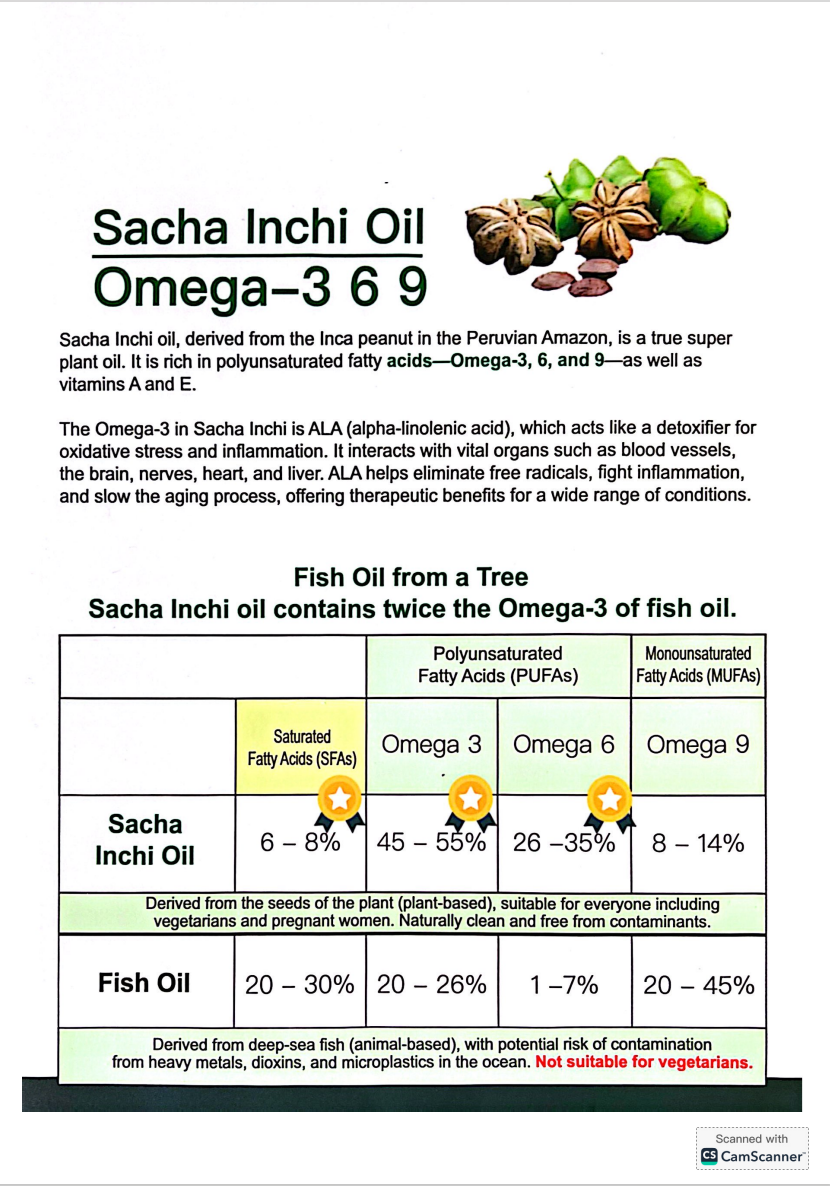 Sacha Inchi Oil
Omega–3 6 9

Sacha Inchi oil, derived from the Inca peanut in the Peruvian Amazon, is a true super plant oil. It is rich in polyunsaturated fatty acids—Omega-3, 6, and 9—as well as vitamins A and E.

The Omega-3 in Sacha Inchi is ALA (alpha-linolenic acid), which acts like a detoxifier for oxidative stress and inflammation. It interacts with vital organs such as blood vessels, the brain, nerves, heart, and liver. ALA helps eliminate free radicals, fight inflammation, and slow the aging process, offering therapeutic benefits for a wide range of conditions.

Fish Oil from a Tree
Sacha Inchi oil contains twice the Omega-3 of fish oil.

| | | Polyunsaturated Fatty Acids (PUFAs) | | Monounsaturated Fatty Acids (MUFAs) |
|---|---|---|---|---|
| | Saturated Fatty Acids (SFAs) | Omega 3 | Omega 6 | Omega 9 |
| Sacha Inchi Oil | 6 – 8% | 45 – 55% | 26 –35% | 8 – 14% |
| Derived from the seeds of the plant (plant-based), suitable for everyone including vegetarians and pregnant women. Naturally clean and free from contaminants. | | | | |
| Fish Oil | 20 – 30% | 20 – 26% | 1 –7% | 20 – 45% |
| Derived from deep-sea fish (animal-based), with potential risk of contamination from heavy metals, dioxins, and microplastics in the ocean. Not suitable for vegetarians. | | | | |

Scanned with
CS CamScanner